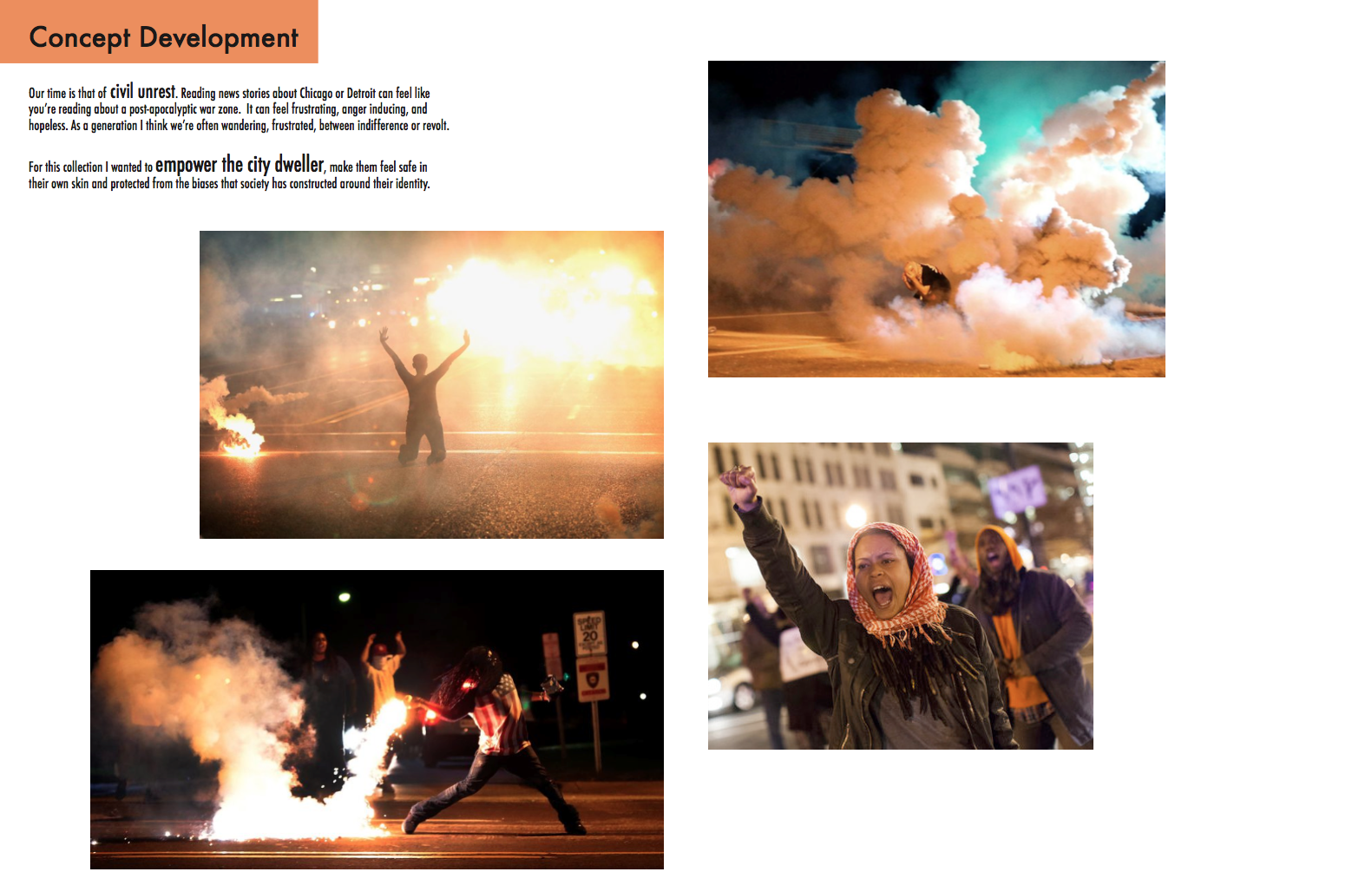 Concept Development

Our time is that of civil unrest. Reading news stories about Chicago or Detroit can feel like you're reading about a post-apocalyptic war zone. It can feel frustrating, anger inducing, and hopeless. As a generation I think we're often wandering, frustrated, between indifference or revolt.

For this collection I wanted to empower the city dweller, make them feel safe in their own skin and protected from the biases that society has constructed around their identity.

SPEED LIMIT 20